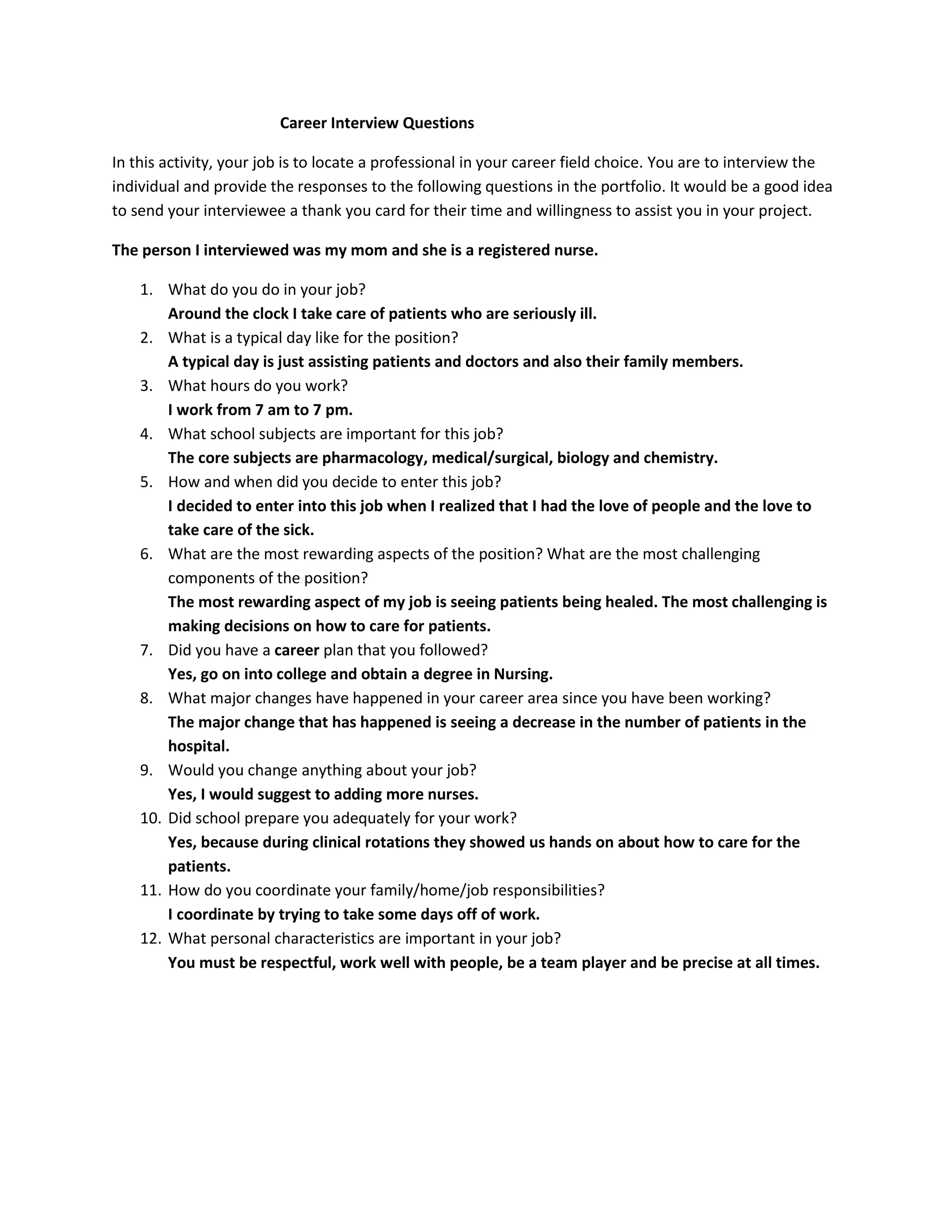 Career Interview Questions

In this activity, your job is to locate a professional in your career field choice. You are to interview the individual and provide the responses to the following questions in the portfolio. It would be a good idea to send your interviewee a thank you card for their time and willingness to assist you in your project.

The person I interviewed was my mom and she is a registered nurse.

1. What do you do in your job?
Around the clock I take care of patients who are seriously ill.
2. What is a typical day like for the position?
A typical day is just assisting patients and doctors and also their family members.
3. What hours do you work?
I work from 7 am to 7 pm.
4. What school subjects are important for this job?
The core subjects are pharmacology, medical/surgical, biology and chemistry.
5. How and when did you decide to enter this job?
I decided to enter into this job when I realized that I had the love of people and the love to take care of the sick.
6. What are the most rewarding aspects of the position? What are the most challenging components of the position?
The most rewarding aspect of my job is seeing patients being healed. The most challenging is making decisions on how to care for patients.
7. Did you have a career plan that you followed?
Yes, go on into college and obtain a degree in Nursing.
8. What major changes have happened in your career area since you have been working?
The major change that has happened is seeing a decrease in the number of patients in the hospital.
9. Would you change anything about your job?
Yes, I would suggest to adding more nurses.
10. Did school prepare you adequately for your work?
Yes, because during clinical rotations they showed us hands on about how to care for the patients.
11. How do you coordinate your family/home/job responsibilities?
I coordinate by trying to take some days off of work.
12. What personal characteristics are important in your job?
You must be respectful, work well with people, be a team player and be precise at all times.